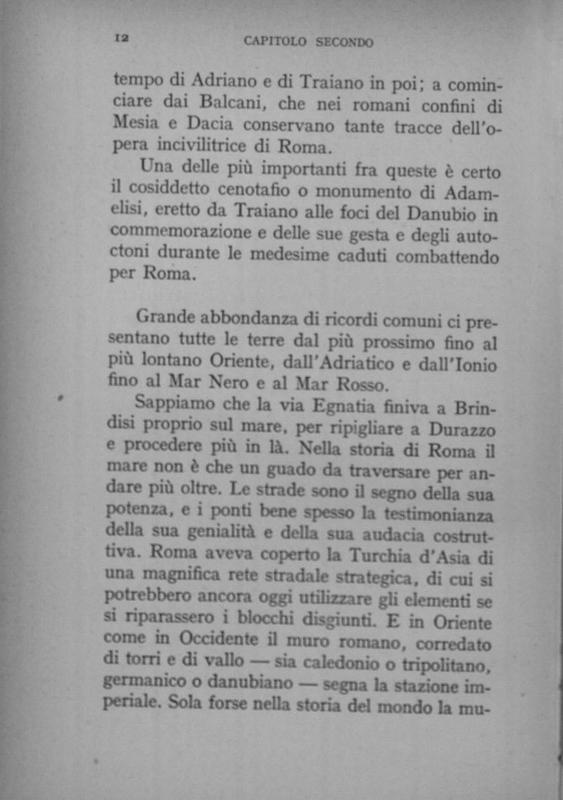 12 CAPITOLO SECONDO

tempo di Adriano e di Traiano in poi; a cominciare dai Balcani, che nei romani confini di Mesia e Dacia conservano tante tracce dell'opera incivilitrice di Roma.

Una delle più importanti fra queste è certo il cosiddetto cenotafio o monumento di Adamelisi, eretto da Traiano alle foci del Danubio in commemorazione e delle sue gesta e degli autoctoni durante le medesime caduti combattendo per Roma.

Grande abbondanza di ricordi comuni ci presentano tutte le terre dal più prossimo fino al più lontano Oriente, dall'Adriatico e dall'Ionio fino al Mar Nero e al Mar Rosso.

Sappiamo che la via Egnatia finiva a Brindisi proprio sul mare, per ripigliare a Durazzo e procedere più in là. Nella storia di Roma il mare non è che un guado da traversare per andare più oltre. Le strade sono il segno della sua potenza, e i ponti bene spesso la testimonianza della sua genialità e della sua audacia costruttiva. Roma aveva coperto la Turchia d'Asia di una magnifica rete stradale strategica, di cui si potrebbero ancora oggi utilizzare gli elementi se si riparassero i blocchi disgiunti. E in Oriente come in Occidente il muro romano, corredato di torri e di vallo — sia caledonio o tripolitano, germanico o danubiano — segna la stazione imperiale. Sola forse nella storia del mondo la mu-